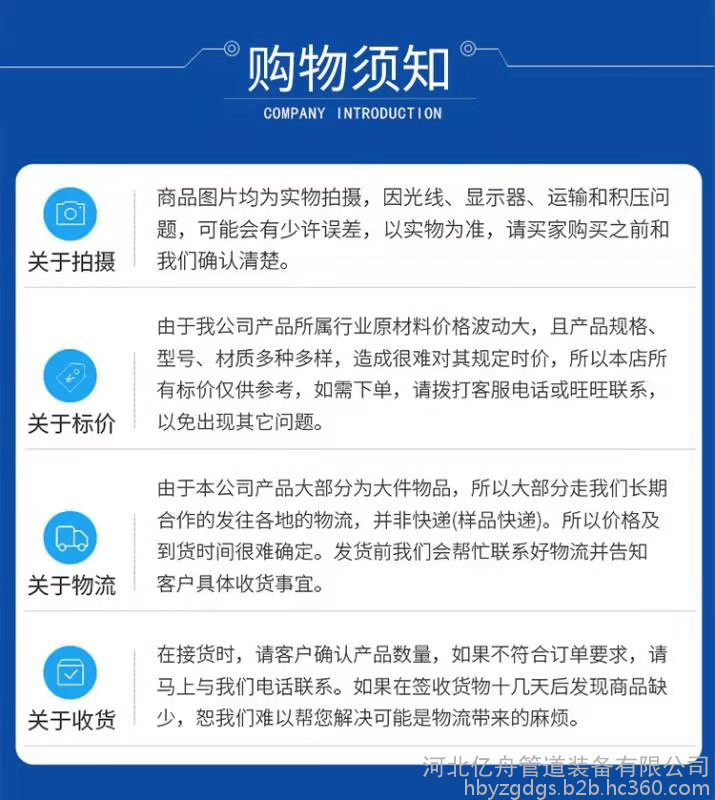 购物须知

COMPANY INTRODUCTION

关于拍摄

商品图片均为实物拍摄，因光线、显示器、运输和积压问题，可能会有少许误差，以实物为准，请买家购买之前和我们确认清楚。

关于标价

由于我公司产品所属行业原材料价格波动大，且产品规格、型号、材质多种多样，造成很难对其规定时价，所以本店所有标价仅供参考，如需下单，请拨打客服电话或旺旺联系，以免出现其它问题。

关于物流

由于本公司产品大部分为大件物品，所以大部分走我们长期合作的发往各地的物流，并非快递(样品快递)。所以价格及到货时间很难确定。发货前我们会帮忙联系好物流并告知客户具体收货事宜。

关于收货

在接货时，请客户确认产品数量，如果不符合订单要求，请马上与我们电话联系。如果在签收货物十几天后发现商品缺少，恕我们难以帮您解决可能是物流带来的麻烦。

河北亿舟管道装备有限公司
hbyzgdgs.b2b.hc360.com